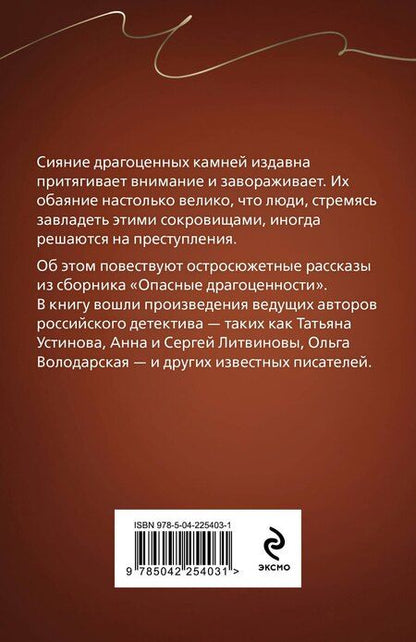 Сияние драгоценных камней издавна притягивает внимание и завораживает. Их обаяние настолько велико, что люди, стремясь завладеть этими сокровищами, иногда решаются на преступления.

Об этом повествуют остросюжетные рассказы из сборника «Опасные драгоценности». В книгу вошли произведения ведущих авторов российского детектива — таких как Татьяна Устинова, Анна и Сергей Литвиновы, Ольга Володарская — и других известных писателей.

ISBN 978-5-04-225403-1

9 785042 254031 >

ЭКСМО